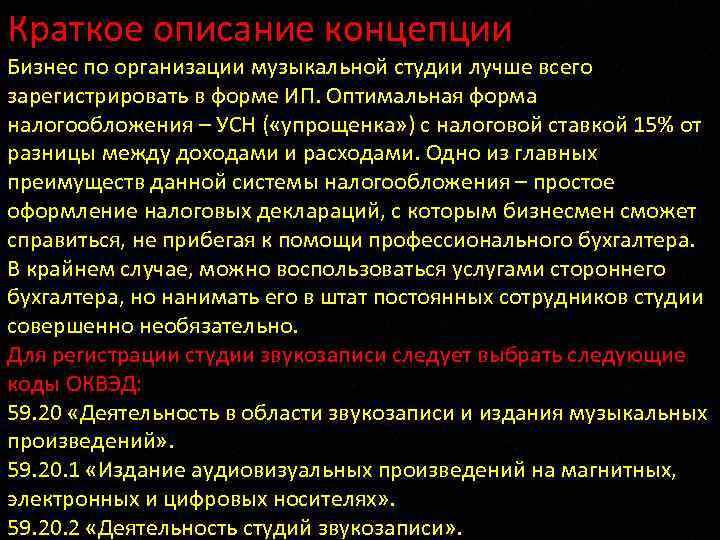 Краткое описание концепции

Бизнес по организации музыкальной студии лучше всего зарегистрировать в форме ИП. Оптимальная форма налогообложения – УСН («упрощенка») с налоговой ставкой 15% от разницы между доходами и расходами. Одно из главных преимуществ данной системы налогообложения – простое оформление налоговых деклараций, с которым бизнесмен сможет справиться, не прибегая к помощи профессионального бухгалтера. В крайнем случае, можно воспользоваться услугами стороннего бухгалтера, но нанимать его в штат постоянных сотрудников студии совершенно необязательно.

Для регистрации студии звукозаписи следует выбрать следующие коды ОКВЭД:

59.20 «Деятельность в области звукозаписи и издания музыкальных произведений».

59.20.1 «Издание аудиовизуальных произведений на магнитных, электронных и цифровых носителях».

59.20.2 «Деятельность студий звукозаписи».